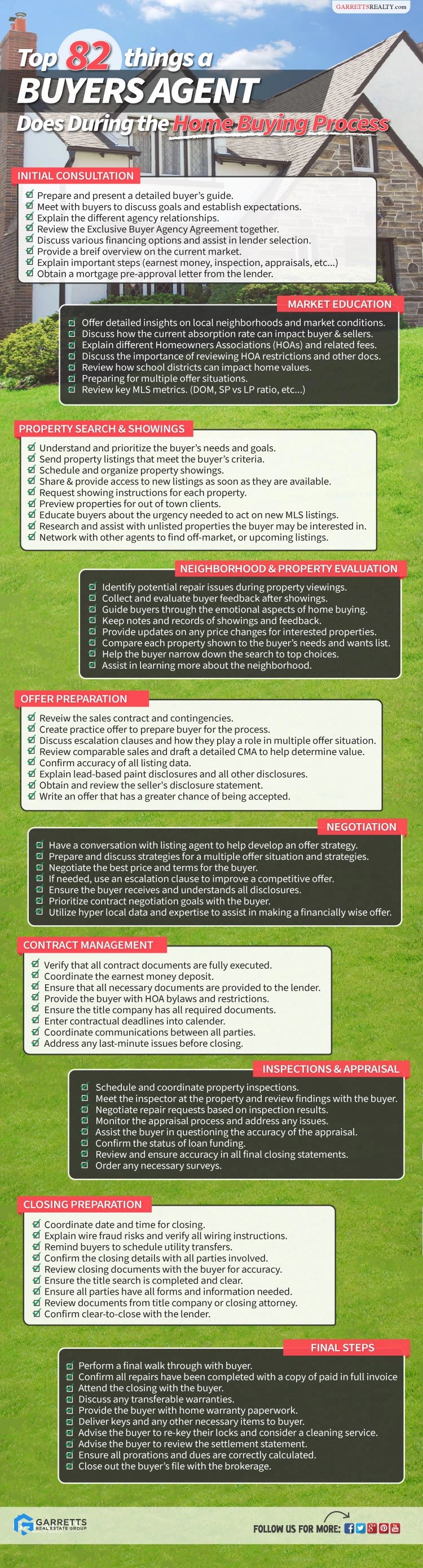 GARRETTSREALTY.com

Top 82 things a BUYERS AGENT Does During the Home Buying Process

INITIAL CONSULTATION
Prepare and present a detailed buyer's guide.
Meet with buyers to discuss goals and establish expectations.
Explain the different agency relationships.
Review the Exclusive Buyer Agency Agreement together.
Discuss various financing options and assist in lender selection.
Provide a breif overview on the current market.
Explain important steps (earnest money, inspection, appraisals, etc...)
Obtain a mortgage pre-approval letter from the lender.

MARKET EDUCATION
Offer detailed insights on local neighborhoods and market conditions.
Discuss how the current absorption rate can impact buyer & sellers.
Explain different Homeowners Associations (HOAs) and related fees.
Discuss the importance of reviewing HOA restrictions and other docs.
Review how school districts can impact home values.
Preparing for multiple offer situations.
Review key MLS metrics. (DOM, SP vs LP ratio, etc...)

PROPERTY SEARCH & SHOWINGS
Understand and prioritize the buyer's needs and goals.
Send property listings that meet the buyer's criteria.
Schedule and organize property showings.
Share & provide access to new listings as soon as they are available.
Request showing instructions for each property.
Preview properties for out of town clients.
Educate buyers about the urgency needed to act on new MLS listings.
Research and assist with unlisted properties the buyer may be interested in.
Network with other agents to find off-market, or upcoming listings.

NEIGHBORHOOD & PROPERTY EVALUATION
Identify potential repair issues during property viewings.
Collect and evaluate buyer feedback after showings.
Guide buyers through the emotional aspects of home buying.
Keep notes and records of showings and feedback.
Provide updates on any price changes for interested properties.
Compare each property shown to the buyer's needs and wants list.
Help the buyer narrow down the search to top choices.
Assist in learning more about the neighborhood.

OFFER PREPARATION
Reveiw the sales contract and contingencies.
Create practice offer to prepare buyer for the process.
Discuss escalation clauses and how they play a role in multiple offer situation.
Review comparable sales and draft a detailed CMA to help determine value.
Confirm accuracy of all listing data.
Explain lead-based paint disclosures and all other disclosures.
Obtain and review the seller's disclosure statement.
Write an offer that has a greater chance of being accepted.

NEGOTIATION
Have a conversation with listing agent to help develop an offer strategy.
Prepare and discuss strategies for a multiple offer situation and strategies.
Negotiate the best price and terms for the buyer.
If needed, use an escalation clause to improve a competitive offer.
Ensure the buyer receives and understands all disclosures.
Prioritize contract negotiation goals with the buyer.
Utilize hyper local data and expertise to assist in making a financially wise offer.

CONTRACT MANAGEMENT
Verify that all contract documents are fully executed.
Coordinate the earnest money deposit.
Ensure that all necessary documents are provided to the lender.
Provide the buyer with HOA bylaws and restrictions.
Ensure the title company has all required documents.
Enter contractual deadlines into calender.
Coordinate communications between all parties.
Address any last-minute issues before closing.

INSPECTIONS & APPRAISAL
Schedule and coordinate property inspections.
Meet the inspector at the property and review findings with the buyer.
Negotiate repair requests based on inspection results.
Monitor the appraisal process and address any issues.
Assist the buyer in questioning the accuracy of the appraisal.
Confirm the status of loan funding.
Review and ensure accuracy in all final closing statements.
Order any necessary surveys.

CLOSING PREPARATION
Coordinate date and time for closing.
Explain wire fraud risks and verify all wiring instructions.
Remind buyers to schedule utility transfers.
Confirm the closing details with all parties involved.
Review closing documents with the buyer for accuracy.
Ensure the title search is completed and clear.
Ensure all parties have all forms and information needed.
Review documents from title company or closing attorney.
Confirm clear-to-close with the lender.

FINAL STEPS
Perform a final walk through with buyer.
Confirm all repairs have been completed with a copy of paid in full invoice
Attend the closing with the buyer.
Discuss any transferable warranties.
Provide the buyer with home warranty paperwork.
Deliver keys and any other necessary items to buyer.
Advise the buyer to re-key their locks and consider a cleaning service.
Advise the buyer to review the settlement statement.
Ensure all prorations and dues are correctly calculated.
Close out the buyer's file with the brokerage.

GARRETTS REAL ESTATE GROUP
FOLLOW US FOR MORE: